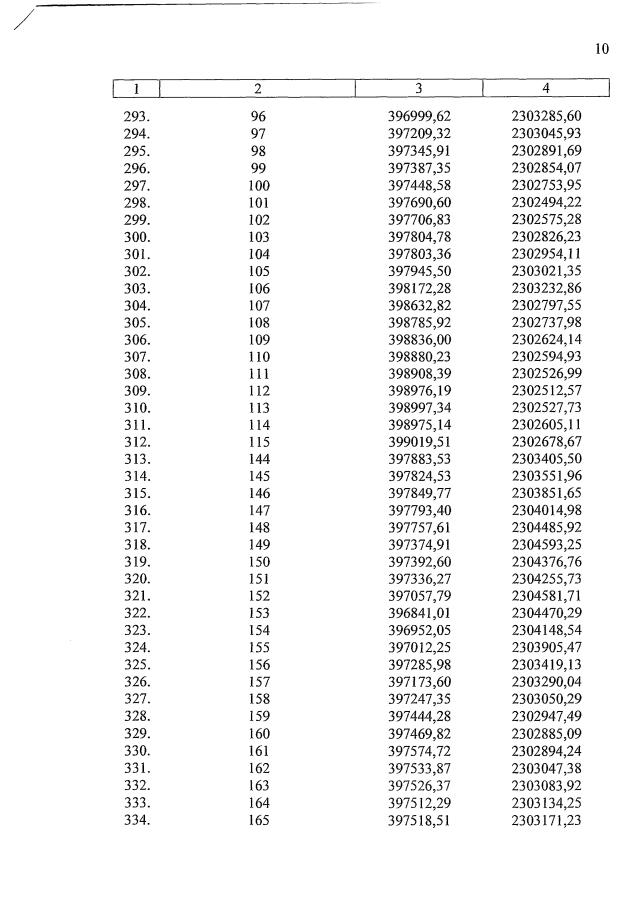 10

| 1 | 2 | 3 | 4 |
|---|---|---|---|
| 293. | 96 | 396999,62 | 2303285,60 |
| 294. | 97 | 397209,32 | 2303045,93 |
| 295. | 98 | 397345,91 | 2302891,69 |
| 296. | 99 | 397387,35 | 2302854,07 |
| 297. | 100 | 397448,58 | 2302753,95 |
| 298. | 101 | 397690,60 | 2302494,22 |
| 299. | 102 | 397706,83 | 2302575,28 |
| 300. | 103 | 397804,78 | 2302826,23 |
| 301. | 104 | 397803,36 | 2302954,11 |
| 302. | 105 | 397945,50 | 2303021,35 |
| 303. | 106 | 398172,28 | 2303232,86 |
| 304. | 107 | 398632,82 | 2302797,55 |
| 305. | 108 | 398785,92 | 2302737,98 |
| 306. | 109 | 398836,00 | 2302624,14 |
| 307. | 110 | 398880,23 | 2302594,93 |
| 308. | 111 | 398908,39 | 2302526,99 |
| 309. | 112 | 398976,19 | 2302512,57 |
| 310. | 113 | 398997,34 | 2302527,73 |
| 311. | 114 | 398975,14 | 2302605,11 |
| 312. | 115 | 399019,51 | 2302678,67 |
| 313. | 144 | 397883,53 | 2303405,50 |
| 314. | 145 | 397824,53 | 2303551,96 |
| 315. | 146 | 397849,77 | 2303851,65 |
| 316. | 147 | 397793,40 | 2304014,98 |
| 317. | 148 | 397757,61 | 2304485,92 |
| 318. | 149 | 397374,91 | 2304593,25 |
| 319. | 150 | 397392,60 | 2304376,76 |
| 320. | 151 | 397336,27 | 2304255,73 |
| 321. | 152 | 397057,79 | 2304581,71 |
| 322. | 153 | 396841,01 | 2304470,29 |
| 323. | 154 | 396952,05 | 2304148,54 |
| 324. | 155 | 397012,25 | 2303905,47 |
| 325. | 156 | 397285,98 | 2303419,13 |
| 326. | 157 | 397173,60 | 2303290,04 |
| 327. | 158 | 397247,35 | 2303050,29 |
| 328. | 159 | 397444,28 | 2302947,49 |
| 329. | 160 | 397469,82 | 2302885,09 |
| 330. | 161 | 397574,72 | 2302894,24 |
| 331. | 162 | 397533,87 | 2303047,38 |
| 332. | 163 | 397526,37 | 2303083,92 |
| 333. | 164 | 397512,29 | 2303134,25 |
| 334. | 165 | 397518,51 | 2303171,23 |